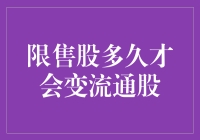 限售股多久才会变流通股